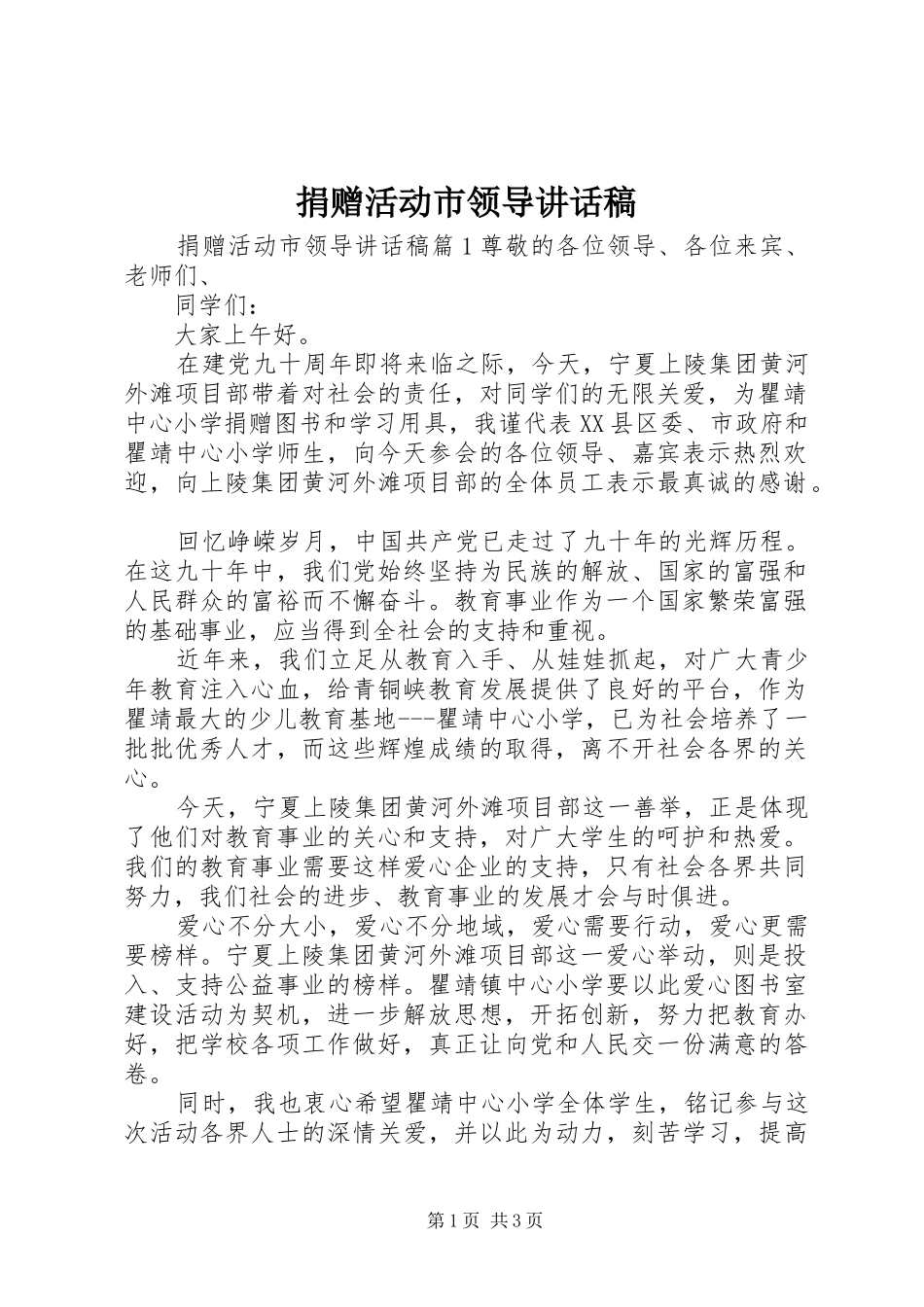 捐赠活动市领导讲话稿

捐赠活动市领导讲话稿篇1尊敬的各位领导、各位来宾、老师们、

同学们：

大家上午好。

在建党九十周年即将来临之际，今天，宁夏上陵集团黄河外滩项目部带着对社会的责任，对同学们的无限关爱，为瞿靖中心小学捐赠图书和学习用具，我谨代表XX县区委、市政府和瞿靖中心小学师生，向今天参会的各位领导、嘉宾表示热烈欢迎，向上陵集团黄河外滩项目部的全体员工表示最真诚的感谢。

回忆峥嵘岁月，中国共产党已走过了九十年的光辉历程。在这九十年中，我们党始终坚持为民族的解放、国家的富强和人民群众的富裕而不懈奋斗。教育事业作为一个国家繁荣富强的基础事业，应当得到全社会的支持和重视。

近年来，我们立足从教育入手、从娃娃抓起，对广大青少年教育注入心血，给青铜峡教育发展提供了良好的平台，作为瞿靖最大的少儿教育基地---瞿靖中心小学，已为社会培养了一批批优秀人才，而这些辉煌成绩的取得，离不开社会各界的关心。

今天，宁夏上陵集团黄河外滩项目部这一善举，正是体现了他们对教育事业的关心和支持，对广大学生的呵护和热爱。我们的教育事业需要这样爱心企业的支持，只有社会各界共同努力，我们社会的进步、教育事业的发展才会与时俱进。

爱心不分大小，爱心不分地域，爱心需要行动，爱心更需要榜样。宁夏上陵集团黄河外滩项目部这一爱心举动，则是投入、支持公益事业的榜样。瞿靖镇中心小学要以此爱心图书室建设活动为契机，进一步解放思想，开拓创新，努力把教育办好，把学校各项工作做好，真正让向党和人民交一份满意的答卷。

同时，我也衷心希望瞿靖中心小学全体学生，铭记参与这次活动各界人士的深情关爱，并以此为动力，刻苦学习，提高

第1页 共3页